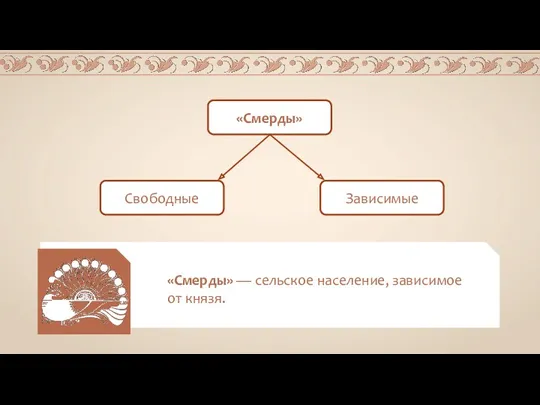 «Смерды»

Свободные

Зависимые

«Смерды» — сельское население, зависимое от князя.